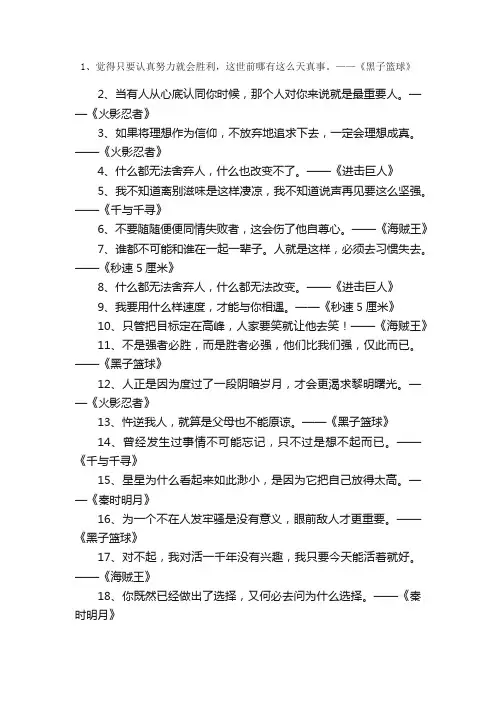 1、觉得只要认真努力就会胜利，这世前哪有这么天真事。——《黑子篮球》

2、当有人从心底认同你时候，那个人对你来说就是最重要人。——《火影忍者》

3、如果将理想作为信仰，不放弃地追求下去，一定会理想成真。——《火影忍者》

4、什么都无法舍弃人，什么也改变不了。——《进击巨人》

5、我不知道离别滋味是这样凄凉，我不知道说声再见要这么坚强。——《千与千寻》

6、不要随随便便同情失败者，这会伤了他自尊心。——《海贼王》

7、谁都不可能和谁在一起一辈子。人就是这样，必须去习惯失去。——《秒速 5 厘米》

8、什么都无法舍弃人，什么都无法改变。——《进击巨人》

9、我要用什么样速度，才能与你相遇。——《秒速 5 厘米》

10、只管把目标定在高峰，人家要笑就让他去笑！——《海贼王》

11、不是强者必胜，而是胜者必强，他们比我们强，仅此而已。——《黑子篮球》

12、人正是因为度过了一段阴暗岁月，才会更渴求黎明曙光。——《火影忍者》

13、忤逆我人，就算是父母也不能原谅。——《黑子篮球》

14、曾经发生过事情不可能忘记，只不过是想不起而已。——《千与千寻》

15、星星为什么看起来如此渺小，是因为它把自己放得太高。——《秦时明月》

16、为一个不在人发牢骚是没有意义，眼前敌人才更重要。——《黑子篮球》

17、对不起，我对活一千年没有兴趣，我只要今天能活着就好。——《海贼王》

18、你既然已经做出了选择，又何必去问为什么选择。——《秦时明月》